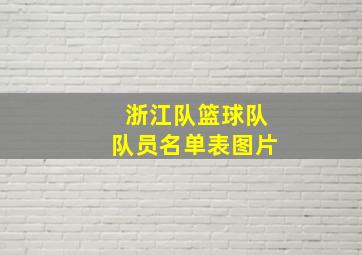 浙江队篮球队
队员名单表图片